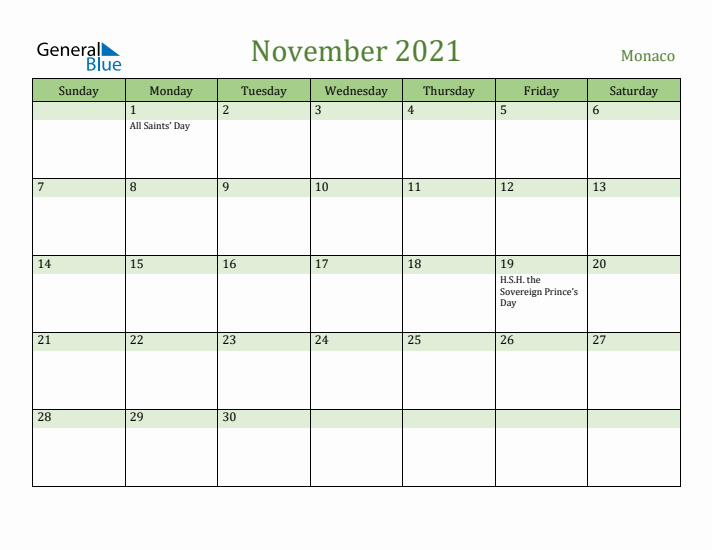 General Blue

November 2021

Monaco

| Sunday | Monday | Tuesday | Wednesday | Thursday | Friday | Saturday |
|---|---|---|---|---|---|---|
| | 1 All Saints' Day | 2 | 3 | 4 | 5 | 6 |
| 7 | 8 | 9 | 10 | 11 | 12 | 13 |
| 14 | 15 | 16 | 17 | 18 | 19 H.S.H. the Sovereign Prince's Day | 20 |
| 21 | 22 | 23 | 24 | 25 | 26 | 27 |
| 28 | 29 | 30 | | | | |